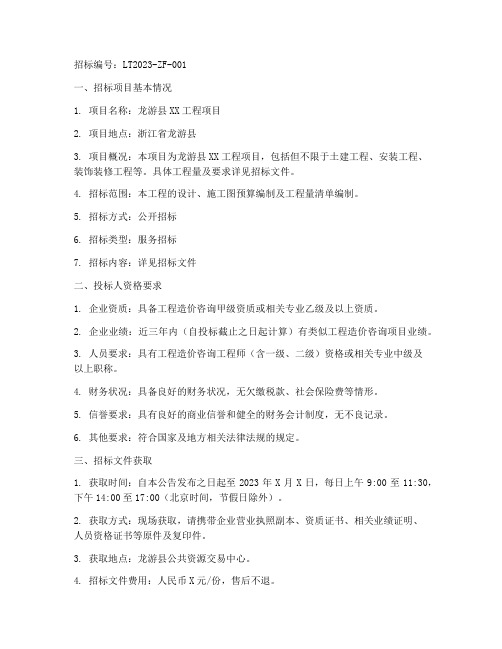 招标编号：LT2023-ZF-001

一、招标项目基本情况

1. 项目名称：龙游县XX工程项目

2. 项目地点：浙江省龙游县

3. 项目概况：本项目为龙游县XX工程项目，包括但不限于土建工程、安装工程、装饰装修工程等。具体工程量及要求详见招标文件。

4. 招标范围：本工程的设计、施工图预算编制及工程量清单编制。

5. 招标方式：公开招标

6. 招标类型：服务招标

7. 招标内容：详见招标文件

二、投标人资格要求

1. 企业资质：具备工程造价咨询甲级资质或相关专业乙级及以上资质。

2. 企业业绩：近三年内（自投标截止之日起计算）有类似工程造价咨询项目业绩。

3. 人员要求：具有工程造价咨询工程师（含一级、二级）资格或相关专业中级及以上职称。

4. 财务状况：具备良好的财务状况，无欠缴税款、社会保险费等情形。

5. 信誉要求：具有良好的商业信誉和健全的财务会计制度，无不良记录。

6. 其他要求：符合国家及地方相关法律法规的规定。

三、招标文件获取

1. 获取时间：自本公告发布之日起至2023年X月X日，每日上午9:00至11:30，下午14:00至17:00（北京时间，节假日除外）。

2. 获取方式：现场获取，请携带企业营业执照副本、资质证书、相关业绩证明、人员资格证书等原件及复印件。

3. 获取地点：龙游县公共资源交易中心。

4. 招标文件费用：人民币X元/份，售后不退。